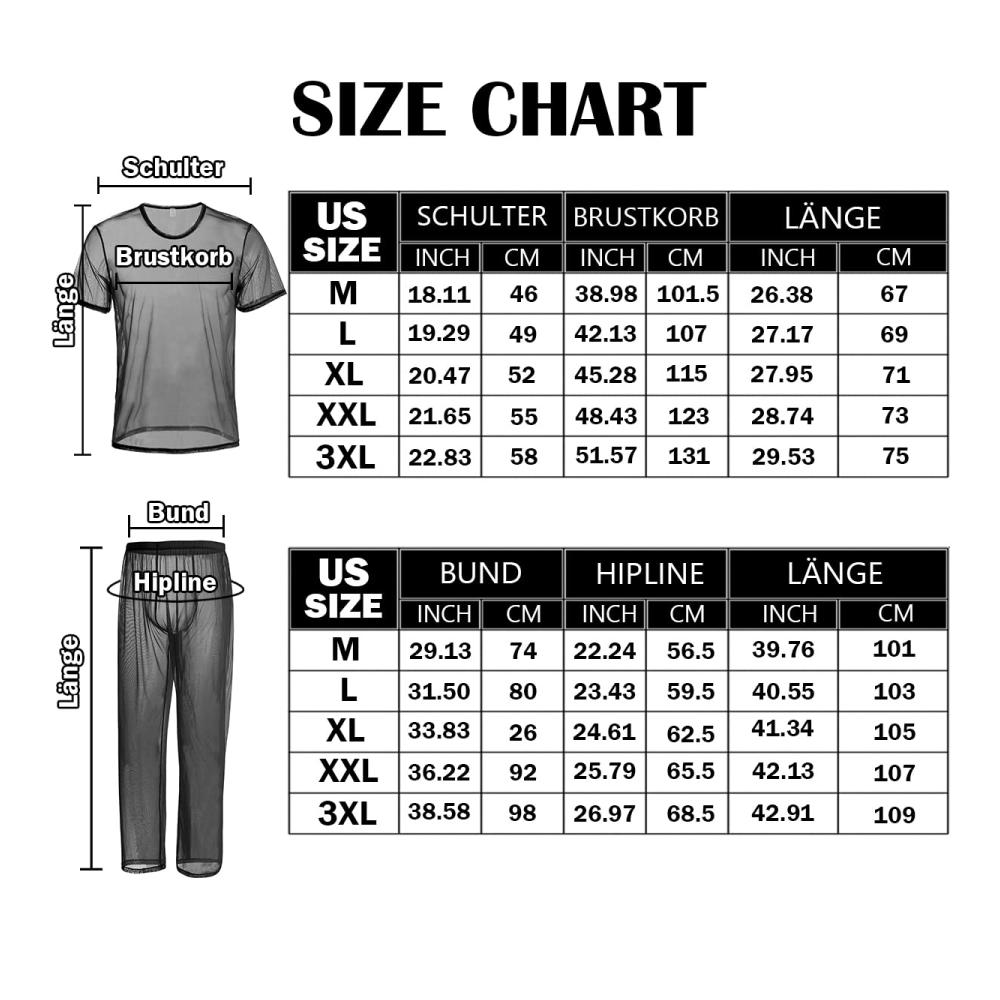 SIZE CHART

Schulter
Brustkorb
Länge

| US SIZE | SCHULTER INCH | SCHULTER CM | BRUSTKORB INCH | BRUSTKORB CM | LÄNGE INCH | LÄNGE CM |
|---|---|---|---|---|---|---|
| M | 18.11 | 46 | 38.98 | 101.5 | 26.38 | 67 |
| L | 19.29 | 49 | 42.13 | 107 | 27.17 | 69 |
| XL | 20.47 | 52 | 45.28 | 115 | 27.95 | 71 |
| XXL | 21.65 | 55 | 48.43 | 123 | 28.74 | 73 |
| 3XL | 22.83 | 58 | 51.57 | 131 | 29.53 | 75 |

Bund
Hipline
Länge

| US SIZE | BUND INCH | BUND CM | HIPLINE INCH | HIPLINE CM | LÄNGE INCH | LÄNGE CM |
|---|---|---|---|---|---|---|
| M | 29.13 | 74 | 22.24 | 56.5 | 39.76 | 101 |
| L | 31.50 | 80 | 23.43 | 59.5 | 40.55 | 103 |
| XL | 33.83 | 26 | 24.61 | 62.5 | 41.34 | 105 |
| XXL | 36.22 | 92 | 25.79 | 65.5 | 42.13 | 107 |
| 3XL | 38.58 | 98 | 26.97 | 68.5 | 42.91 | 109 |